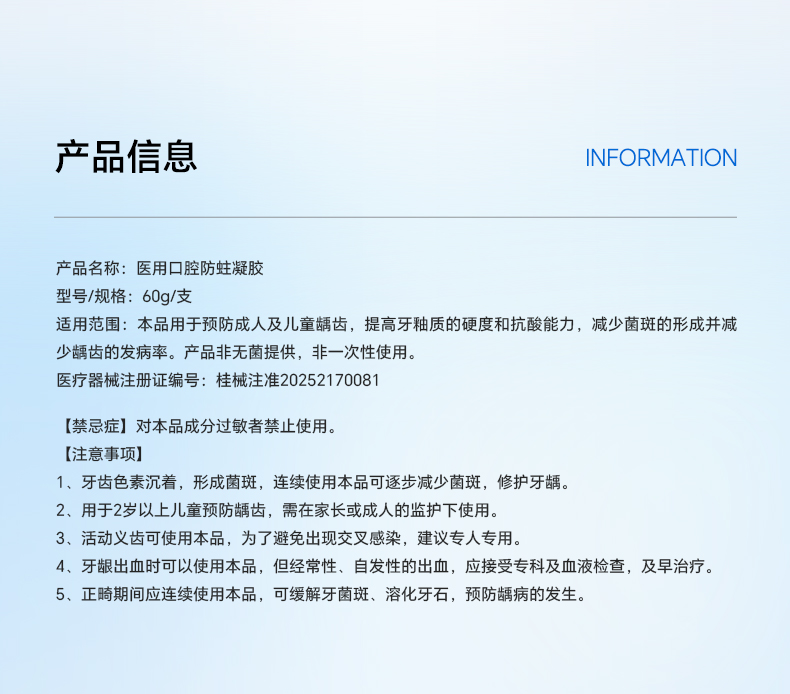 产品信息

INFORMATION

产品名称：医用口腔防蛀凝胶
型号/规格：60g/支
适用范围：本品用于预防成人及儿童龋齿，提高牙釉质的硬度和抗酸能力，减少菌斑的形成并减少龋齿的发病率。产品非无菌提供，非一次性使用。
医疗器械注册证编号：桂械注准20252170081

【禁忌症】对本品成分过敏者禁止使用。
【注意事项】
1、牙齿色素沉着，形成菌斑，连续使用本品可逐步减少菌斑，修护牙龋。
2、用于2岁以上儿童预防龋齿，需在家长或成人的监护下使用。
3、活动义齿可使用本品，为了避免出现交叉感染，建议专人专用。
4、牙龈出血时可以使用本品，但经常性、自发性的出血，应接受专科及血液检查，及早治疗。
5、正畸期间应连续使用本品，可缓解牙菌斑、溶化牙石，预防龋病的发生。